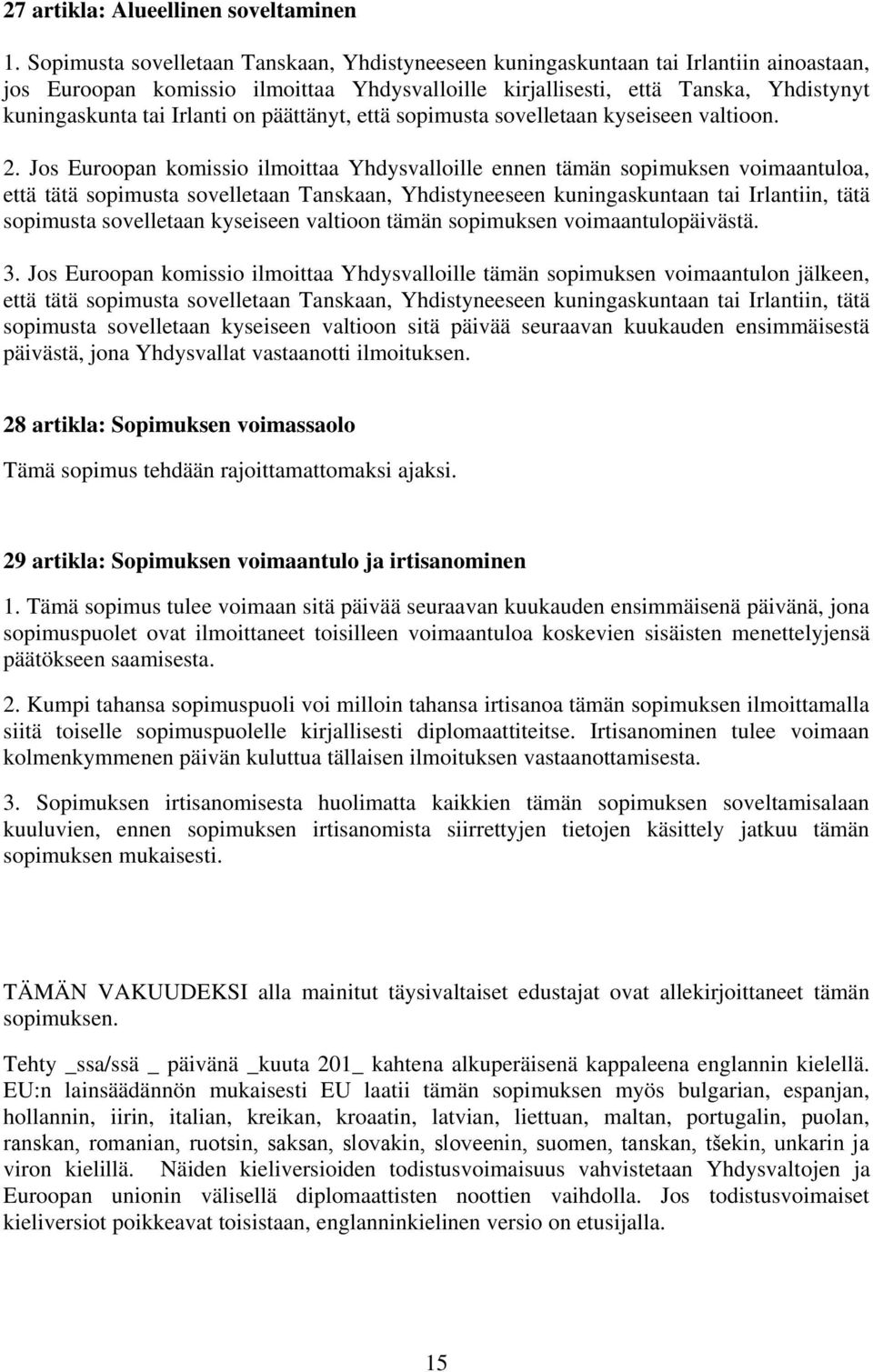 27 artikla: Alueellinen soveltaminen

1. Sopimusta sovelletaan Tanskaan, Yhdistyneeseen kuningaskuntaan tai Irlantiin ainoastaan, jos Euroopan komissio ilmoittaa Yhdysvalloille kirjallisesti, että Tanska, Yhdistynyt kuningaskunta tai Irlanti on päättänyt, että sopimusta sovelletaan kyseiseen valtioon.

2. Jos Euroopan komissio ilmoittaa Yhdysvalloille ennen tämän sopimuksen voimaantuloa, että tätä sopimusta sovelletaan Tanskaan, Yhdistyneeseen kuningaskuntaan tai Irlantiin, tätä sopimusta sovelletaan kyseiseen valtioon tämän sopimuksen voimaantulopäivästä.

3. Jos Euroopan komissio ilmoittaa Yhdysvalloille tämän sopimuksen voimaantulon jälkeen, että tätä sopimusta sovelletaan Tanskaan, Yhdistyneeseen kuningaskuntaan tai Irlantiin, tätä sopimusta sovelletaan kyseiseen valtioon sitä päivää seuraavan kuukauden ensimmäisestä päivästä, jona Yhdysvallat vastaanotti ilmoituksen.

28 artikla: Sopimuksen voimassaolo

Tämä sopimus tehdään rajoittamattomaksi ajaksi.

29 artikla: Sopimuksen voimaantulo ja irtisanominen

1. Tämä sopimus tulee voimaan sitä päivää seuraavan kuukauden ensimmäisenä päivänä, jona sopimuspuolet ovat ilmoittaneet toisilleen voimaantuloa koskevien sisäisten menettelyjensä päätökseen saamisesta.

2. Kumpi tahansa sopimuspuoli voi milloin tahansa irtisanoa tämän sopimuksen ilmoittamalla siitä toiselle sopimuspuolelle kirjallisesti diplomaattiteitse. Irtisanominen tulee voimaan kolmenkymmenen päivän kuluttua tällaisen ilmoituksen vastaanottamisesta.

3. Sopimuksen irtisanomisesta huolimatta kaikkien tämän sopimuksen soveltamisalaan kuuluvien, ennen sopimuksen irtisanomista siirrettyjen tietojen käsittely jatkuu tämän sopimuksen mukaisesti.

TÄMÄN VAKUUDEKSI alla mainitut täysivaltaiset edustajat ovat allekirjoittaneet tämän sopimuksen.

Tehty _ssa/ssä _ päivänä _kuuta 201_ kahtena alkuperäisenä kappaleena englannin kielellä. EU:n lainsäädännön mukaisesti EU laatii tämän sopimuksen myös bulgarian, espanjan, hollannin, iirin, italian, kreikan, kroaatin, latvian, liettuan, maltan, portugalin, puolan, ranskan, romanian, ruotsin, saksan, slovakin, sloveenin, suomen, tanskan, tšekin, unkarin ja viron kielillä. Näiden kieliversioiden todistusvoimaisuus vahvistetaan Yhdysvaltojen ja Euroopan unionin välisellä diplomaattisten noottien vaihdolla. Jos todistusvoimaiset kieliversiot poikkeavat toisistaan, englanninkielinen versio on etusijalla.

15